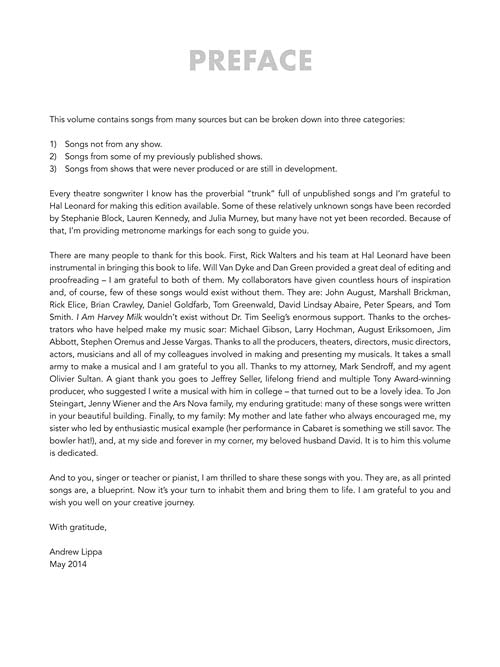 PREFACE

This volume contains songs from many sources but can be broken down into three categories:

1) Songs not from any show.
2) Songs from some of my previously published shows.
3) Songs from shows that were never produced or are still in development.

Every theatre songwriter I know has the proverbial "trunk" full of unpublished songs and I'm grateful to Hal Leonard for making this edition available. Some of these relatively unknown songs have been recorded by Stephanie Block, Lauren Kennedy, and Julia Murney, but many have not yet been recorded. Because of that, I'm providing metronome markings for each song to guide you.

There are many people to thank for this book. First, Rick Walters and his team at Hal Leonard have been instrumental in bringing this book to life. Will Van Dyke and Dan Green provided a great deal of editing and proofreading – I am grateful to both of them. My collaborators have given countless hours of inspiration and, of course, few of these songs would exist without them. They are: John August, Marshall Brickman, Rick Elice, Brian Crawley, Daniel Goldfarb, Tom Greenwald, David Lindsay Abaire, Peter Spears, and Tom Smith. I Am Harvey Milk wouldn't exist without Dr. Tim Seelig's enormous support. Thanks to the orchestrators who have helped make my music soar: Michael Gibson, Larry Hochman, August Eriksmoen, Jim Abbott, Stephen Oremus and Jesse Vargas. Thanks to all the producers, theaters, directors, music directors, actors, musicians and all of my colleagues involved in making and presenting my musicals. It takes a small army to make a musical and I am grateful to you all. Thanks to my attorney, Mark Sendroff, and my agent Olivier Sultan. A giant thank you goes to Jeffrey Seller, lifelong friend and multiple Tony Award-winning producer, who suggested I write a musical with him in college – that turned out to be a lovely idea. To Jon Steingart, Jenny Wiener and the Ars Nova family, my enduring gratitude: many of these songs were written in your beautiful building. Finally, to my family: My mother and late father who always encouraged me, my sister who led by enthusiastic musical example (her performance in Cabaret is something we still savor. The bowler hat!), and, at my side and forever in my corner, my beloved husband David. It is to him this volume is dedicated.

And to you, singer or teacher or pianist, I am thrilled to share these songs with you. They are, as all printed songs are, a blueprint. Now it's your turn to inhabit them and bring them to life. I am grateful to you and wish you well on your creative journey.

With gratitude,

Andrew Lippa
May 2014